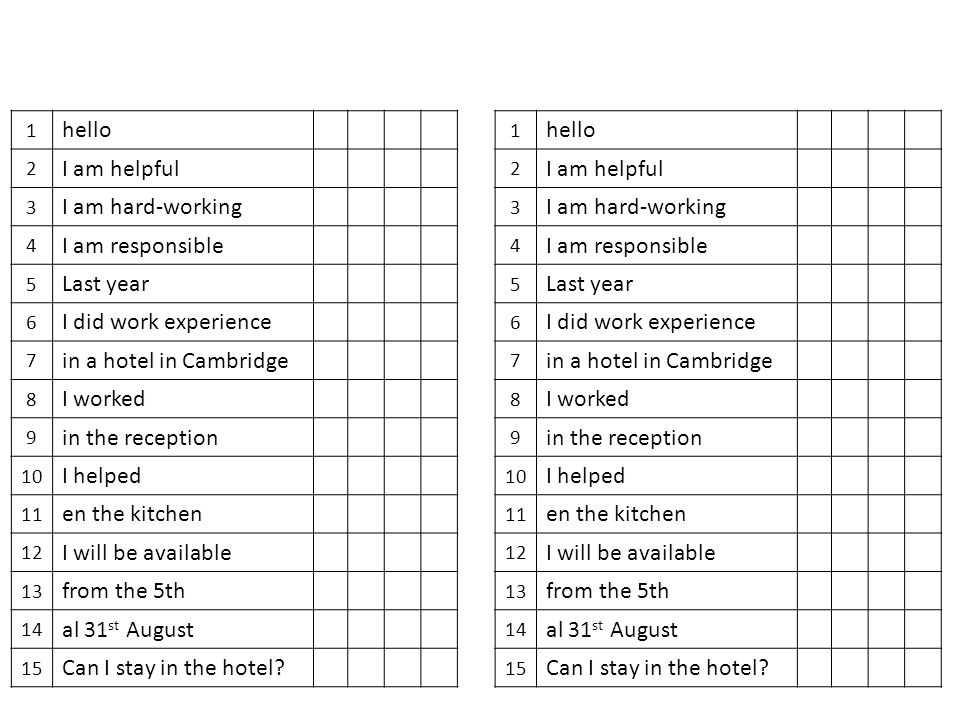 | 1 | hello | | | | |
|---|---|---|---|---|---|
| 2 | I am helpful | | | | |
| 3 | I am hard-working | | | | |
| 4 | I am responsible | | | | |
| 5 | Last year | | | | |
| 6 | I did work experience | | | | |
| 7 | in a hotel in Cambridge | | | | |
| 8 | I worked | | | | |
| 9 | in the reception | | | | |
| 10 | I helped | | | | |
| 11 | en the kitchen | | | | |
| 12 | I will be available | | | | |
| 13 | from the 5th | | | | |
| 14 | al 31$^{st}$ August | | | | |
| 15 | Can I stay in the hotel? | | | | |

| 1 | hello | | | | |
|---|---|---|---|---|---|
| 2 | I am helpful | | | | |
| 3 | I am hard-working | | | | |
| 4 | I am responsible | | | | |
| 5 | Last year | | | | |
| 6 | I did work experience | | | | |
| 7 | in a hotel in Cambridge | | | | |
| 8 | I worked | | | | |
| 9 | in the reception | | | | |
| 10 | I helped | | | | |
| 11 | en the kitchen | | | | |
| 12 | I will be available | | | | |
| 13 | from the 5th | | | | |
| 14 | al 31$^{st}$ August | | | | |
| 15 | Can I stay in the hotel? | | | | |